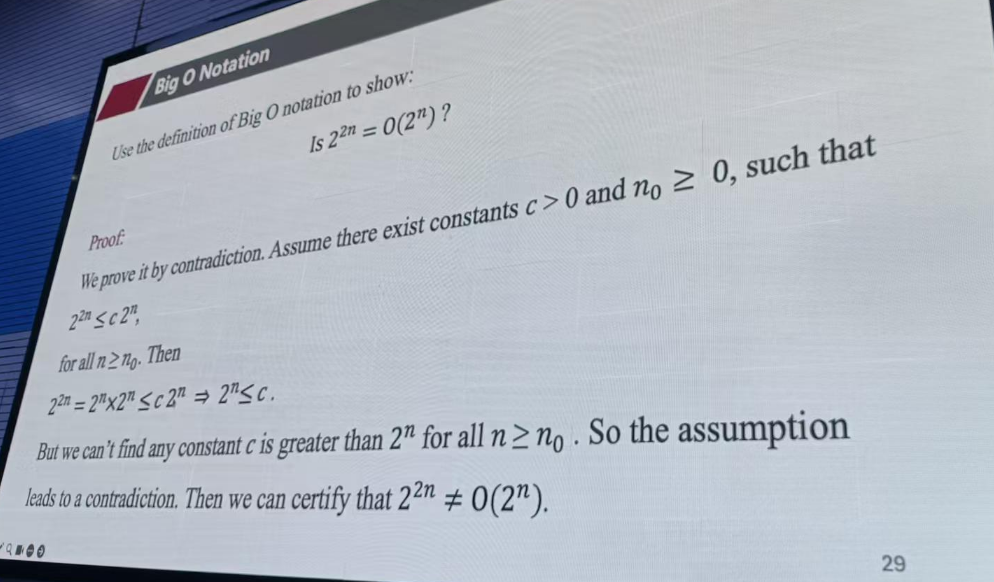 Big O Notation

Use the definition of Big O notation to show:

Is $2^{2n} = O(2^n)$ ?

Proof:

We prove it by contradiction. Assume there exist constants $c > 0$ and $n_0 \geq 0$, such that

$2^{2n} \leq c\,2^n$,

for all $n \geq n_0$. Then

$2^{2n} = 2^n \times 2^n \leq c\,2^n \Rightarrow 2^n \leq c$.

But we can't find any constant c is greater than $2^n$ for all $n \geq n_0$ . So the assumption leads to a contradiction. Then we can certify that $2^{2n} \neq O(2^n)$.

29